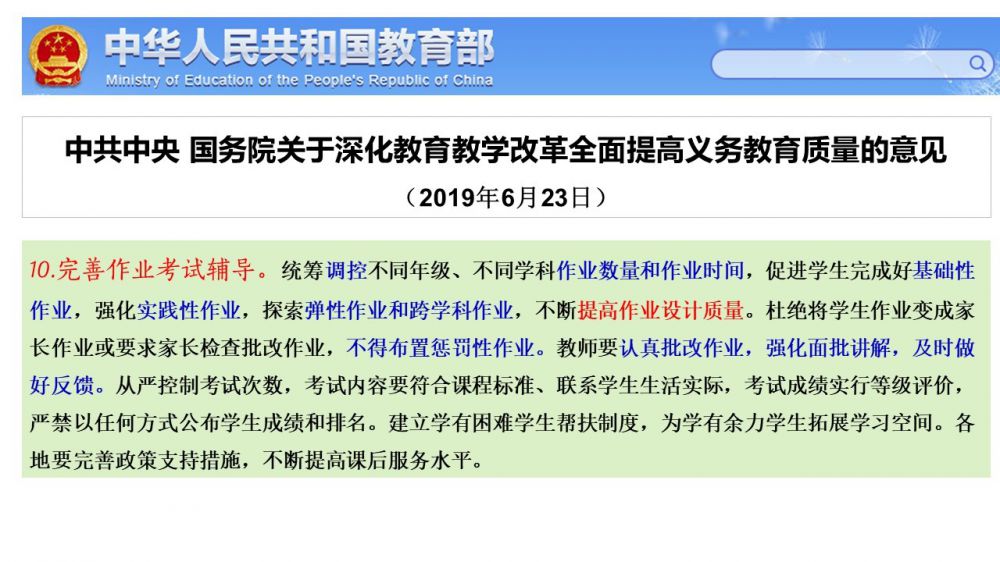 中华人民共和国教育部
Ministry of Education of the People's Republic of China

中共中央 国务院关于深化教育教学改革全面提高义务教育质量的意见

（2019年6月23日）

10.完善作业考试辅导。统筹调控不同年级、不同学科作业数量和作业时间，促进学生完成好基础性作业，强化实践性作业，探索弹性作业和跨学科作业，不断提高作业设计质量。杜绝将学生作业变成家长作业或要求家长检查批改作业，不得布置惩罚性作业。教师要认真批改作业，强化面批讲解，及时做好反馈。从严控制考试次数，考试内容要符合课程标准、联系学生生活实际，考试成绩实行等级评价，严禁以任何方式公布学生成绩和排名。建立学有困难学生帮扶制度，为学有余力学生拓展学习空间。各地要完善政策支持措施，不断提高课后服务水平。